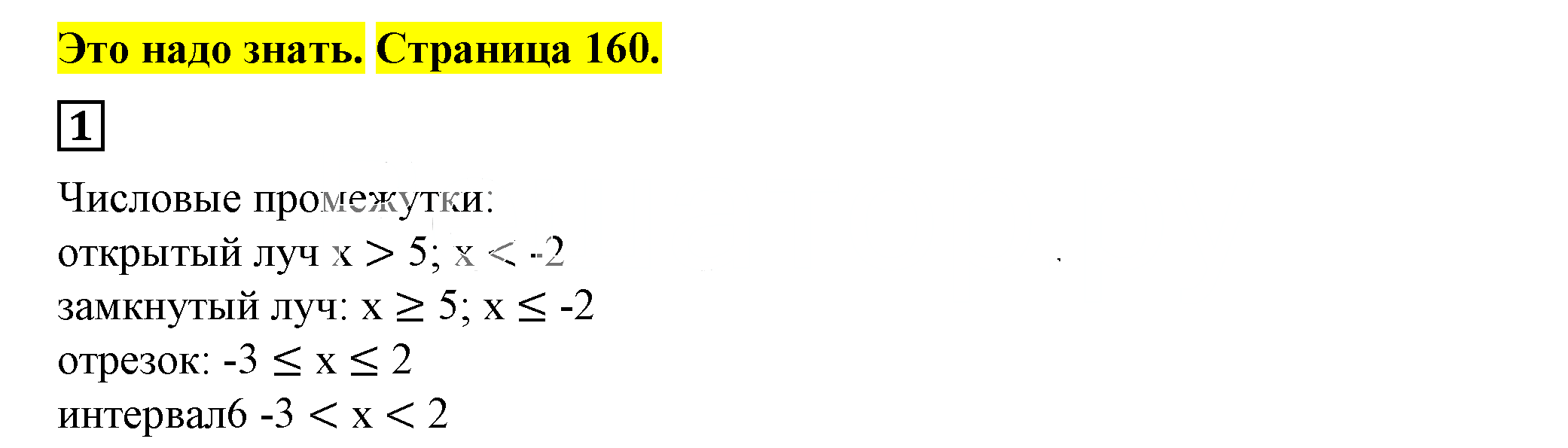 Это надо знать. Страница 160.

1

Числовые промежутки:
открытый луч $x > 5$; $x < -2$
замкнутый луч: $x \geq 5$; $x \leq -2$
отрезок: $-3 \leq x \leq 2$
интервал6 $-3 < x < 2$